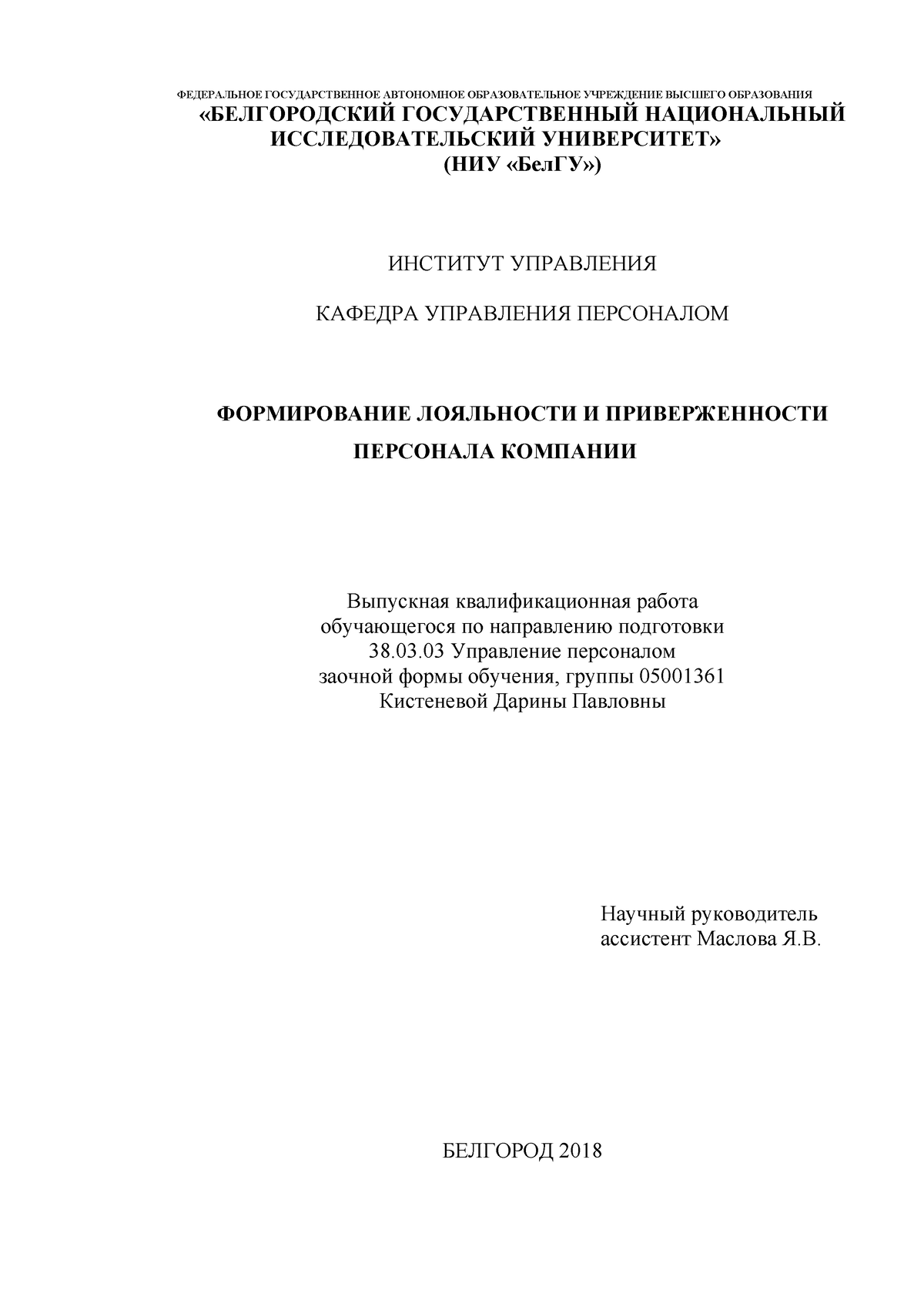 ФЕДЕРАЛЬНОЕ ГОСУДАРСТВЕННОЕ АВТОНОМНОЕ ОБРАЗОВАТЕЛЬНОЕ УЧРЕЖДЕНИЕ ВЫСШЕГО ОБРАЗОВАНИЯ
«БЕЛГОРОДСКИЙ ГОСУДАРСТВЕННЫЙ НАЦИОНАЛЬНЫЙ ИССЛЕДОВАТЕЛЬСКИЙ УНИВЕРСИТЕТ»
(НИУ «БелГУ»)

ИНСТИТУТ УПРАВЛЕНИЯ

КАФЕДРА УПРАВЛЕНИЯ ПЕРСОНАЛОМ

ФОРМИРОВАНИЕ ЛОЯЛЬНОСТИ И ПРИВЕРЖЕННОСТИ ПЕРСОНАЛА КОМПАНИИ

Выпускная квалификационная работа
обучающегося по направлению подготовки
38.03.03 Управление персоналом
заочной формы обучения, группы 05001361
Кистеневой Дарины Павловны

Научный руководитель
ассистент Маслова Я.В.

БЕЛГОРОД 2018